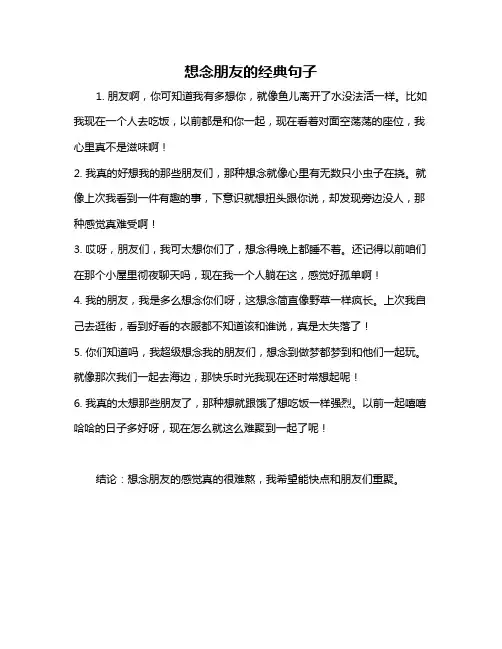 想念朋友的经典句子

1. 朋友啊，你可知道我有多想你，就像鱼儿离开了水没法活一样。比如我现在一个人去吃饭，以前都是和你一起，现在看着对面空荡荡的座位，我心里真不是滋味啊！

2. 我真的好想我的那些朋友们，那种想念就像心里有无数只小虫子在挠。就像上次我看到一件有趣的事，下意识就想扭头跟你说，却发现旁边没人，那种感觉真难受啊！

3. 哎呀，朋友们，我可太想你们了，想念得晚上都睡不着。还记得以前咱们在那个小屋里彻夜聊天吗，现在我一个人躺在这，感觉好孤单啊！

4. 我的朋友，我是多么想念你们呀，这想念简直像野草一样疯长。上次我自己去逛街，看到好看的衣服都不知道该和谁说，真是太失落了！

5. 你们知道吗，我超级想念我的朋友们，想念到做梦都梦到和他们一起玩。就像那次我们一起去海边，那快乐时光我现在还时常想起呢！

6. 我真的太想那些朋友了，那种想就跟饿了想吃饭一样强烈。以前一起嘻嘻哈哈的日子多好呀，现在怎么就这么难聚到一起了呢！

结论：想念朋友的感觉真的很难熬，我希望能快点和朋友们重聚。